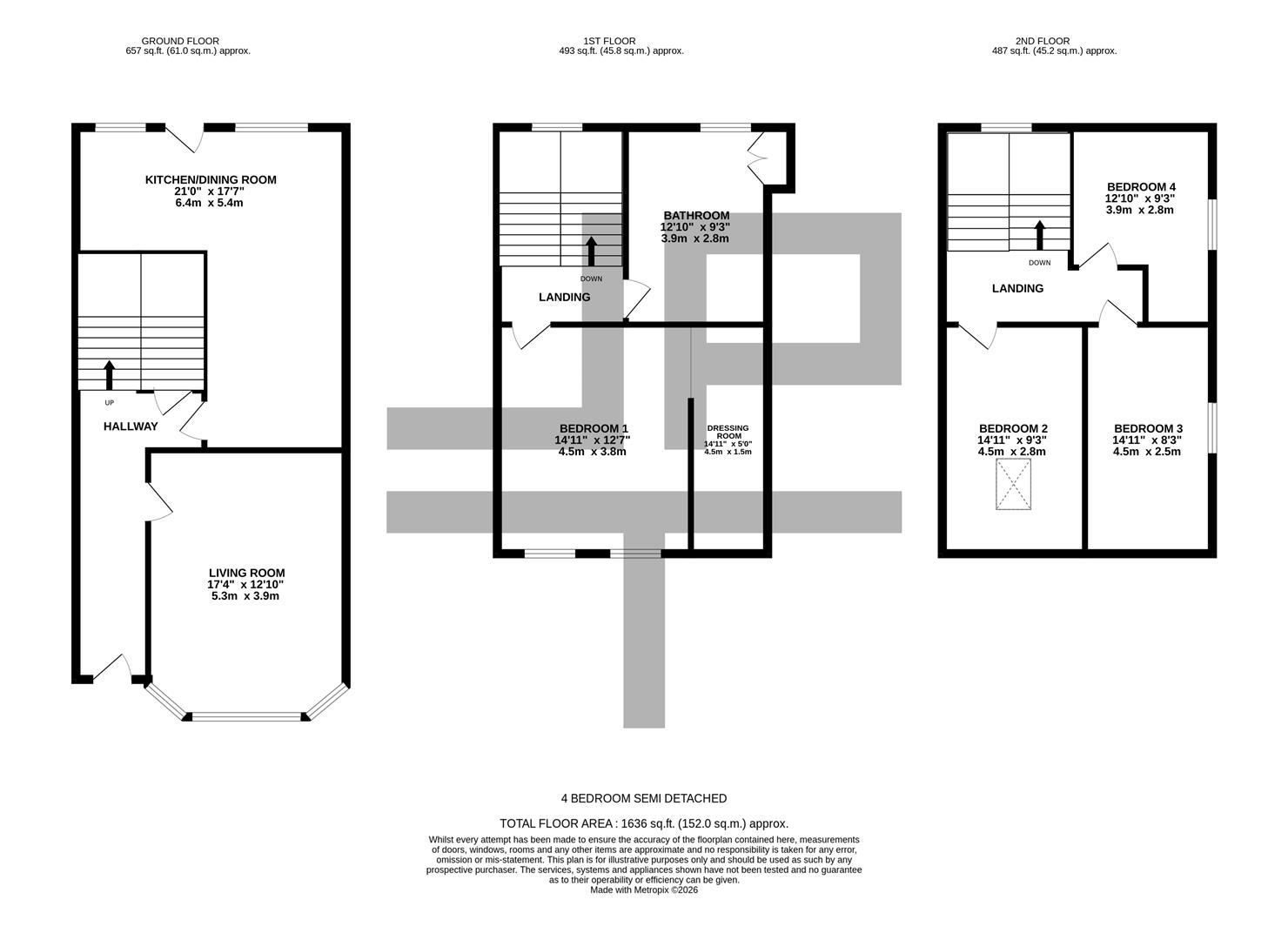 GROUND FLOOR
657 sq.ft. (61.0 sq.m.) approx.

1ST FLOOR
493 sq.ft. (45.8 sq.m.) approx.

2ND FLOOR
487 sq.ft. (45.2 sq.m.) approx.

KITCHEN/DINING ROOM
21'0" x 17'7"
6.4m x 5.4m

UP

HALLWAY

LIVING ROOM
17'4" x 12'10"
5.3m x 3.9m

BATHROOM
12'10" x 9'3"
3.9m x 2.8m

DOWN

LANDING

BEDROOM 1
14'11" x 12'7"
4.5m x 3.8m

DRESSING ROOM
14'11" x 5'0"
4.5m x 1.5m

BEDROOM 4
12'10" x 9'3"
3.9m x 2.8m

DOWN

LANDING

BEDROOM 2
14'11" x 9'3"
4.5m x 2.8m

BEDROOM 3
14'11" x 8'3"
4.5m x 2.5m

4 BEDROOM SEMI DETACHED

TOTAL FLOOR AREA : 1636 sq.ft. (152.0 sq.m.) approx.
Whilst every attempt has been made to ensure the accuracy of the floorplan contained here, measurements of doors, windows, rooms and any other items are approximate and no responsibility is taken for any error, omission or mis-statement. This plan is for illustrative purposes only and should be used as such by any prospective purchaser. The services, systems and appliances shown have not been tested and no guarantee as to their operability or efficiency can be given.
Made with Metropix ©2026